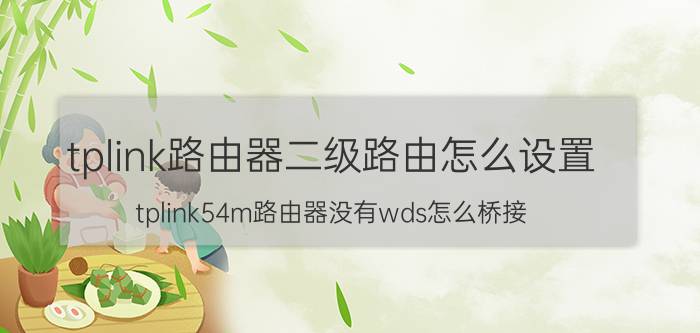 tplink路由器二级路由怎么设置

tplink54m路由器没有wds怎么桥接